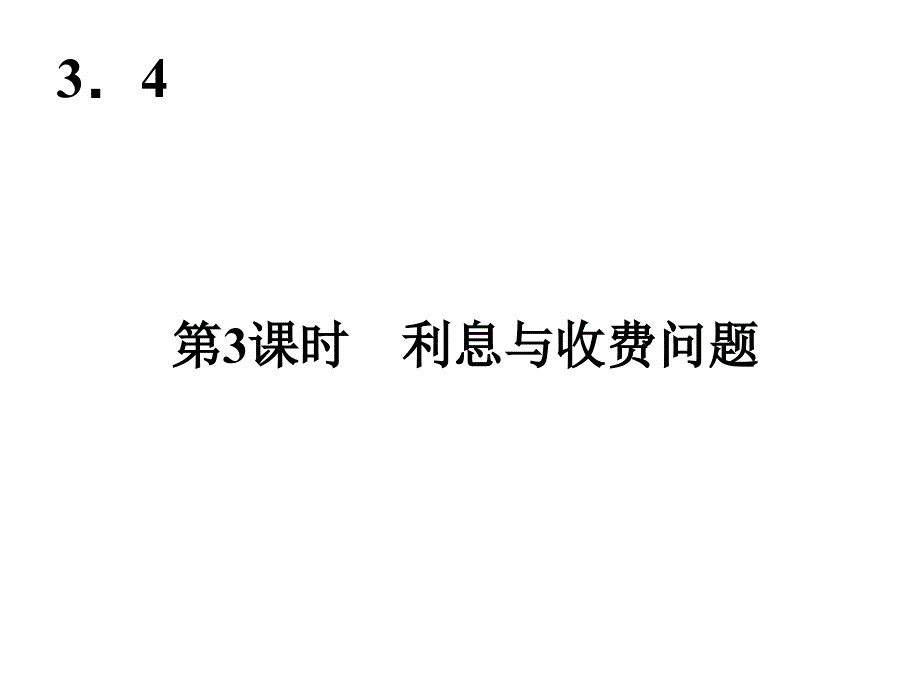 3．4

第3课时　利息与收费问题